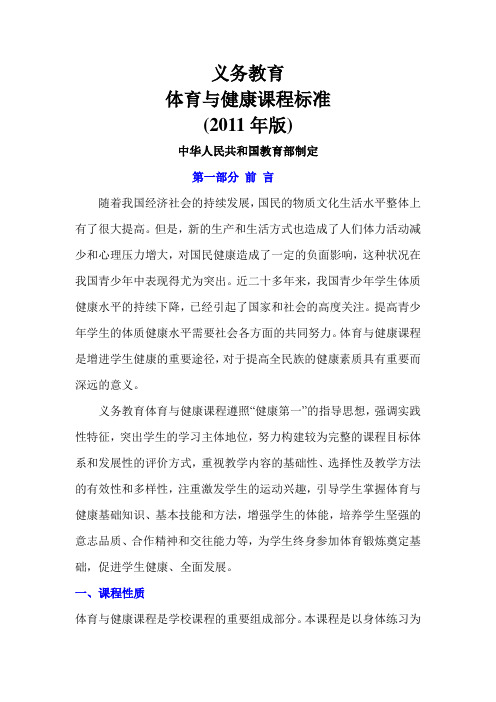 义务教育
体育与健康课程标准
(2011 年版)

中华人民共和国教育部制定

第一部分 前 言

随着我国经济社会的持续发展，国民的物质文化生活水平整体上有了很大提高。但是，新的生产和生活方式也造成了人们体力活动减少和心理压力增大，对国民健康造成了一定的负面影响，这种状况在我国青少年中表现得尤为突出。近二十多年来，我国青少年学生体质健康水平的持续下降，已经引起了国家和社会的高度关注。提高青少年学生的体质健康水平需要社会各方面的共同努力。体育与健康课程是增进学生健康的重要途径，对于提高全民族的健康素质具有重要而深远的意义。

义务教育体育与健康课程遵照“健康第一”的指导思想，强调实践性特征，突出学生的学习主体地位，努力构建较为完整的课程目标体系和发展性的评价方式，重视教学内容的基础性、选择性及教学方法的有效性和多样性，注重激发学生的运动兴趣，引导学生掌握体育与健康基础知识、基本技能和方法，增强学生的体能，培养学生坚强的意志品质、合作精神和交往能力等，为学生终身参加体育锻炼奠定基础，促进学生健康、全面发展。

一、课程性质

体育与健康课程是学校课程的重要组成部分。本课程是以身体练习为